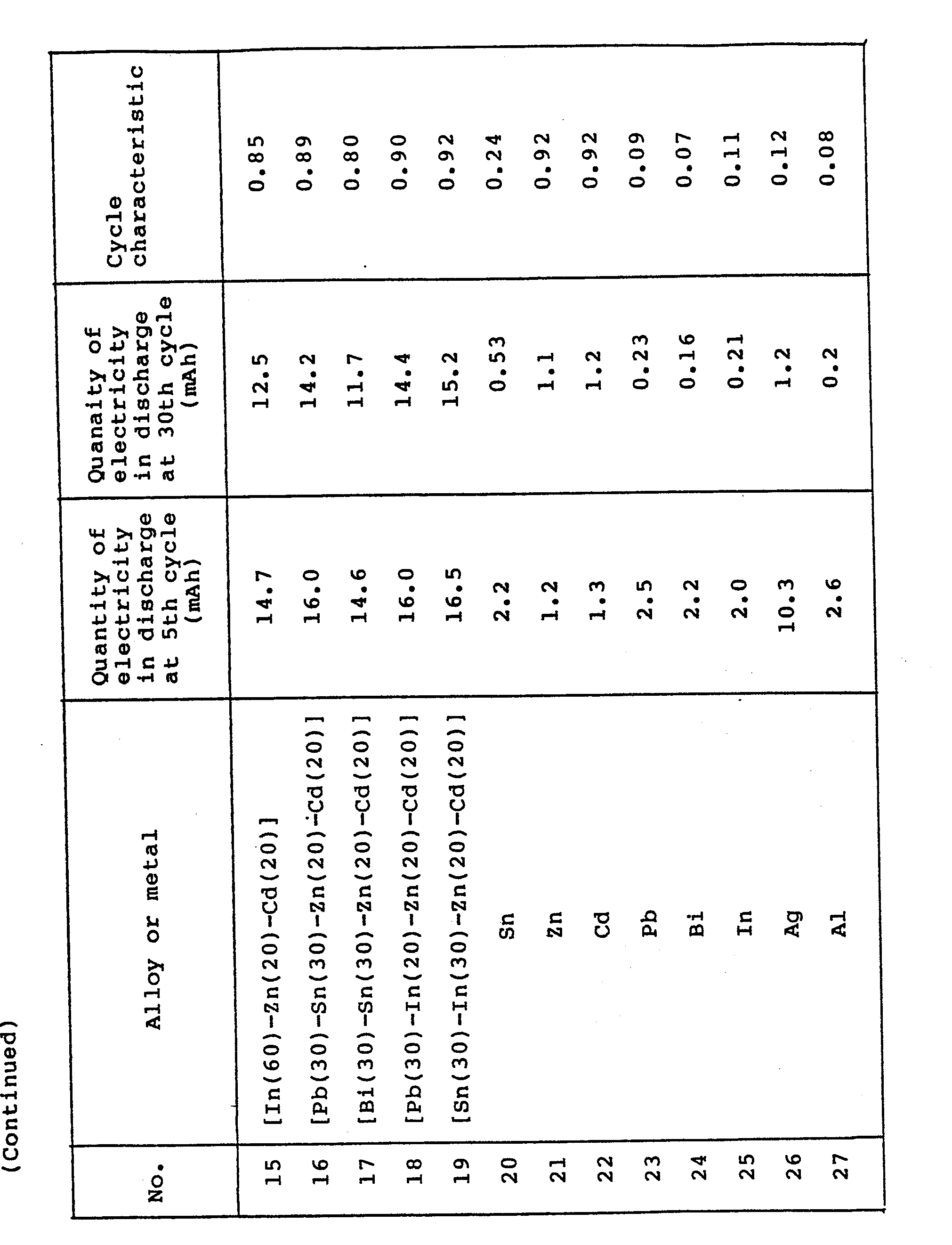 (Continued)

| No. | Alloy or metal | Quantity of electricity in discharge at 5th cycle (mAh) | Quanaity of electricity in discharge at 30th cycle (mAh) | Cycle characteristic |
|---|---|---|---|---|
| 15 | [In(60)-Zn(20)-Cd(20)] | 14.7 | 12.5 | 0.85 |
| 16 | [Pb(30)-Sn(30)-Zn(20)-Cd(20)] | 16.0 | 14.2 | 0.89 |
| 17 | [Bi(30)-Sn(30)-Zn(20)-Cd(20)] | 14.6 | 11.7 | 0.80 |
| 18 | [Pb(30)-In(20)-Zn(20)-Cd(20)] | 16.0 | 14.4 | 0.90 |
| 19 | [Sn(30)-In(30)-Zn(20)-Cd(20)] | 16.5 | 15.2 | 0.92 |
| 20 | Sn | 2.2 | 0.53 | 0.24 |
| 21 | Zn | 1.2 | 1.1 | 0.92 |
| 22 | Cd | 1.3 | 1.2 | 0.92 |
| 23 | Pb | 2.5 | 0.23 | 0.09 |
| 24 | Bi | 2.2 | 0.16 | 0.07 |
| 25 | In | 2.0 | 0.21 | 0.11 |
| 26 | Ag | 10.3 | 1.2 | 0.12 |
| 27 | Al | 2.6 | 0.2 | 0.08 |